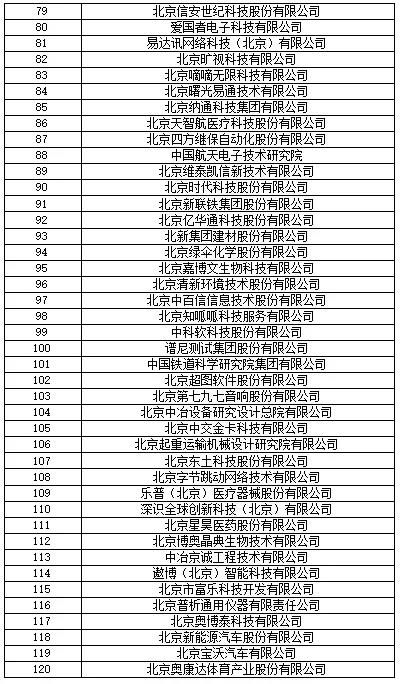 | 79 | 北京信安世纪科技股份有限公司 |
|---|---|
| 80 | 爱国者电子科技有限公司 |
| 81 | 易达讯网络科技（北京）有限公司 |
| 82 | 北京旷视科技有限公司 |
| 83 | 北京嘀嘀无限科技有限公司 |
| 84 | 北京曙光易通技术有限公司 |
| 85 | 北京纳通科技集团有限公司 |
| 86 | 北京天智航医疗科技股份有限公司 |
| 87 | 北京四方继保自动化股份有限公司 |
| 88 | 中国航天电子技术研究院 |
| 89 | 北京维泰凯信新技术有限公司 |
| 90 | 北京时代科技股份有限公司 |
| 91 | 北京新联铁集团股份有限公司 |
| 92 | 北京亿华通科技股份有限公司 |
| 93 | 北新集团建材股份有限公司 |
| 94 | 北京绿伞化学股份有限公司 |
| 95 | 北京嘉博文生物科技有限公司 |
| 96 | 北京清新环境技术股份有限公司 |
| 97 | 北京中百信信息技术股份有限公司 |
| 98 | 北京知呱呱科技服务有限公司 |
| 99 | 中科软科技股份有限公司 |
| 100 | 谱尼测试集团股份有限公司 |
| 101 | 中国铁道科学研究院集团有限公司 |
| 102 | 北京超图软件股份有限公司 |
| 103 | 北京第七九七音响股份有限公司 |
| 104 | 北京中冶设备研究设计总院有限公司 |
| 105 | 北京中交金卡科技有限公司 |
| 106 | 北京起重运输机械设计研究院有限公司 |
| 107 | 北京东土科技股份有限公司 |
| 108 | 北京字节跳动网络技术有限公司 |
| 109 | 乐普（北京）医疗器械股份有限公司 |
| 110 | 深识全球创新科技（北京）有限公司 |
| 111 | 北京星昊医药股份有限公司 |
| 112 | 北京博奥晶典生物技术有限公司 |
| 113 | 中冶京诚工程技术有限公司 |
| 114 | 遨博（北京）智能科技有限公司 |
| 115 | 北京市富乐科技开发有限公司 |
| 116 | 北京普析通用仪器有限责任公司 |
| 117 | 北京奥博泰科技有限公司 |
| 118 | 北京新能源汽车股份有限公司 |
| 119 | 北京宝沃汽车有限公司 |
| 120 | 北京奥康达体育产业股份有限公司 |